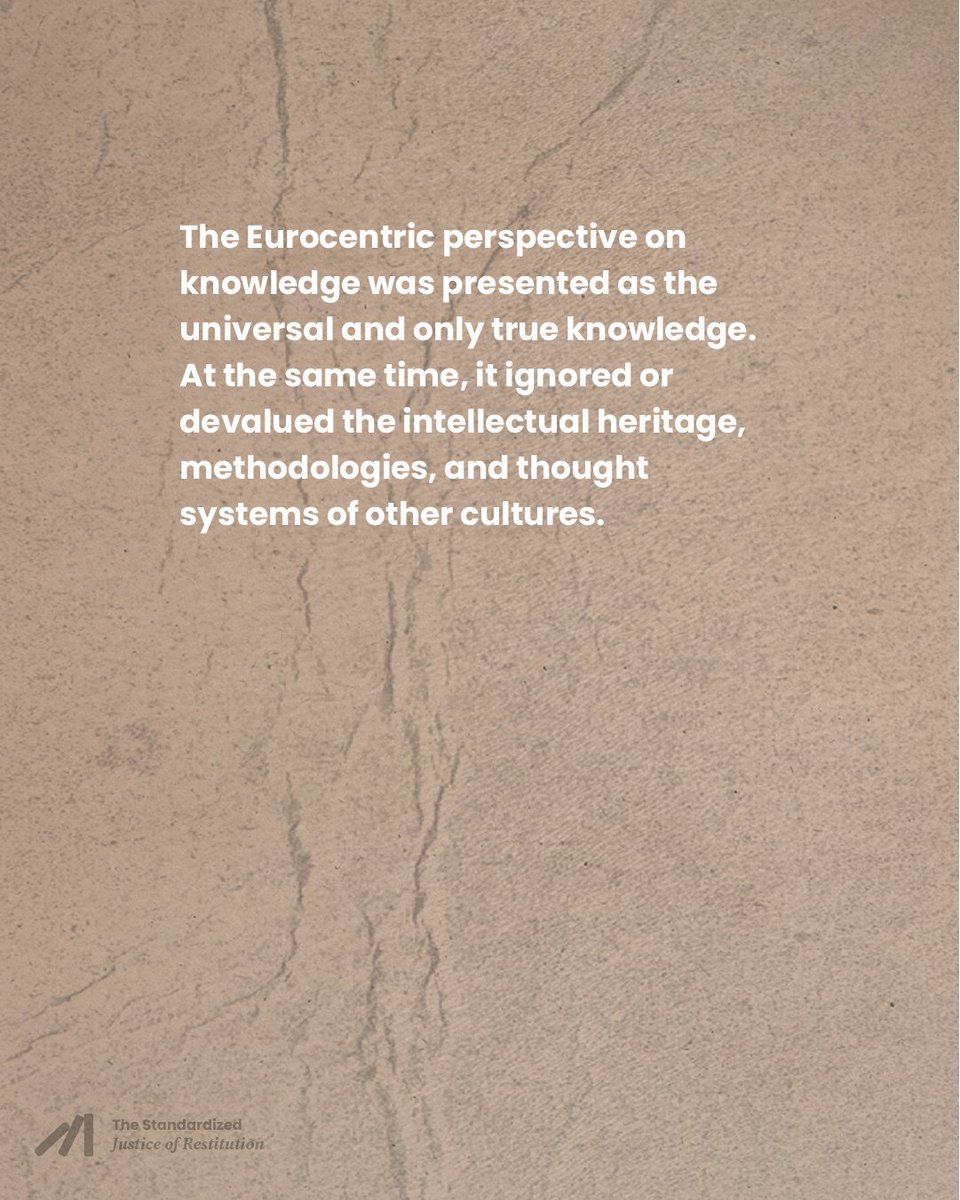 The Eurocentric perspective on knowledge was presented as the universal and only true knowledge. At the same time, it ignored or devalued the intellectual heritage, methodologies, and thought systems of other cultures.

The Standardized
Justice of Restitution